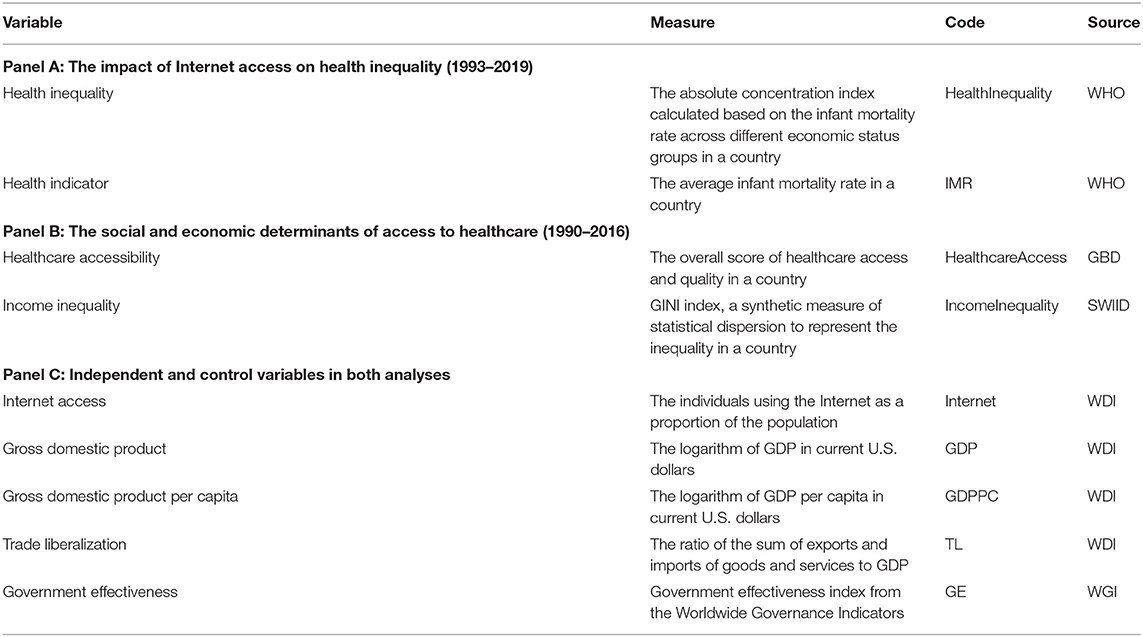 | Variable | Measure | Code | Source |
|---|---|---|---|
| **Panel A: The impact of Internet access on health inequality (1993–2019)** | | | |
| Health inequality | The absolute concentration index calculated based on the infant mortality rate across different economic status groups in a country | HealthInequality | WHO |
| Health indicator | The average infant mortality rate in a country | IMR | WHO |
| **Panel B: The social and economic determinants of access to healthcare (1990–2016)** | | | |
| Healthcare accessibility | The overall score of healthcare access and quality in a country | HealthcareAccess | GBD |
| Income inequality | GINI index, a synthetic measure of statistical dispersion to represent the inequality in a country | IncomeInequality | SWIID |
| **Panel C: Independent and control variables in both analyses** | | | |
| Internet access | The individuals using the Internet as a proportion of the population | Internet | WDI |
| Gross domestic product | The logarithm of GDP in current U.S. dollars | GDP | WDI |
| Gross domestic product per capita | The logarithm of GDP per capita in current U.S. dollars | GDPPC | WDI |
| Trade liberalization | The ratio of the sum of exports and imports of goods and services to GDP | TL | WDI |
| Government effectiveness | Government effectiveness index from the Worldwide Governance Indicators | GE | WGI |